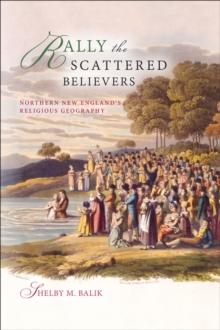 RALLY the SCATTERED BELIEVERS

NORTHERN NEW ENGLAND'S RELIGIOUS GEOGRAPHY

SHELBY M. BALIK